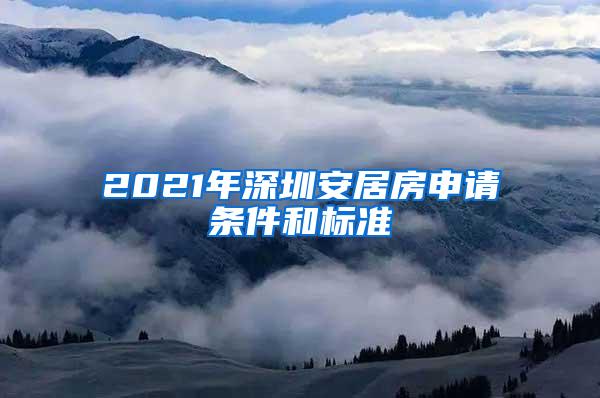 2021年深圳安居房申请条件和标准